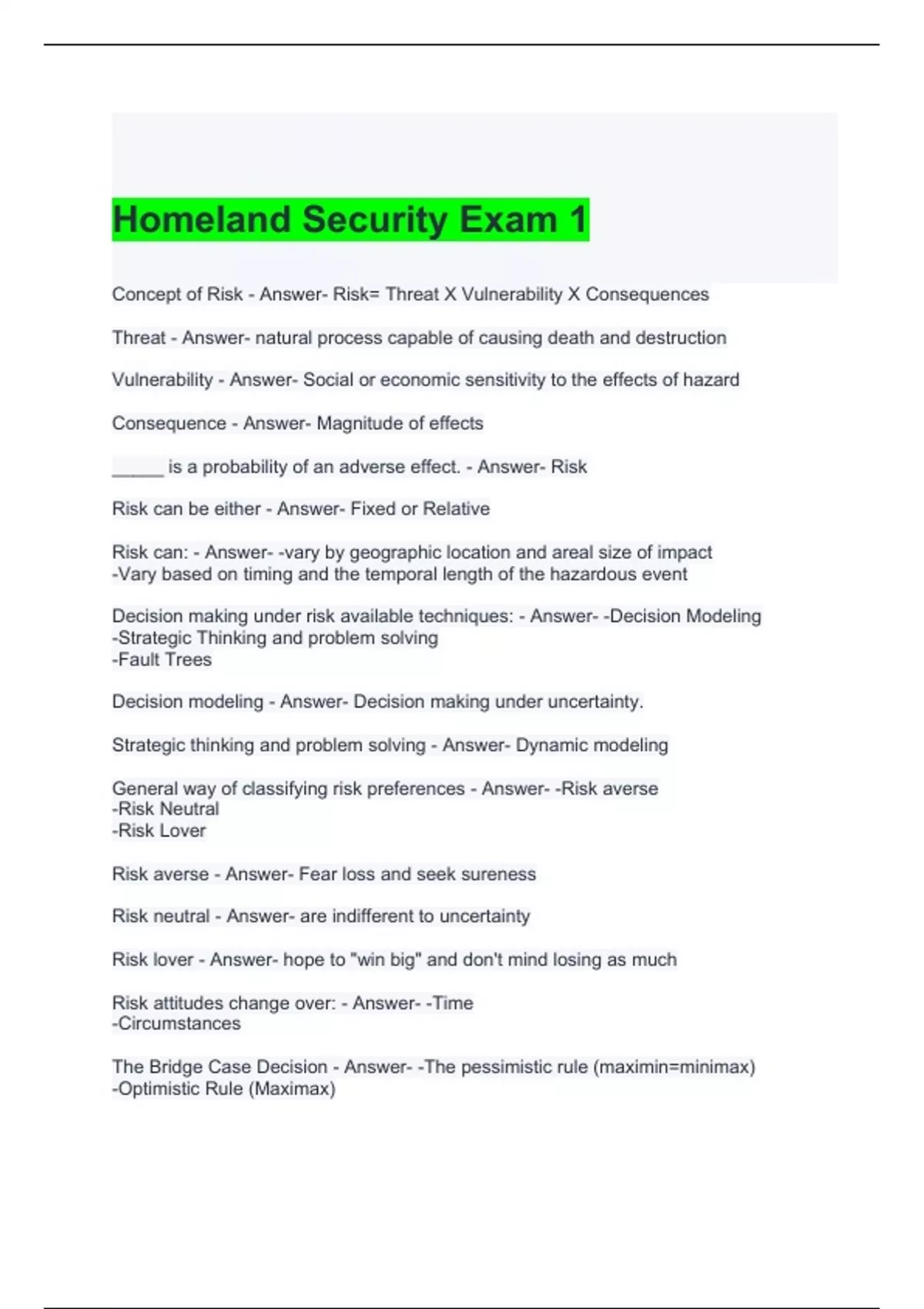 Homeland Security Exam 1

Concept of Risk - Answer- Risk= Threat X Vulnerability X Consequences

Threat - Answer- natural process capable of causing death and destruction

Vulnerability - Answer- Social or economic sensitivity to the effects of hazard

Consequence - Answer- Magnitude of effects

_____ is a probability of an adverse effect. - Answer- Risk

Risk can be either - Answer- Fixed or Relative

Risk can: - Answer- -vary by geographic location and areal size of impact
-Vary based on timing and the temporal length of the hazardous event

Decision making under risk available techniques: - Answer- -Decision Modeling
-Strategic Thinking and problem solving
-Fault Trees

Decision modeling - Answer- Decision making under uncertainty.

Strategic thinking and problem solving - Answer- Dynamic modeling

General way of classifying risk preferences - Answer- -Risk averse
-Risk Neutral
-Risk Lover

Risk averse - Answer- Fear loss and seek sureness

Risk neutral - Answer- are indifferent to uncertainty

Risk lover - Answer- hope to "win big" and don't mind losing as much

Risk attitudes change over: - Answer- -Time
-Circumstances

The Bridge Case Decision - Answer- -The pessimistic rule (maximin=minimax)
-Optimistic Rule (Maximax)